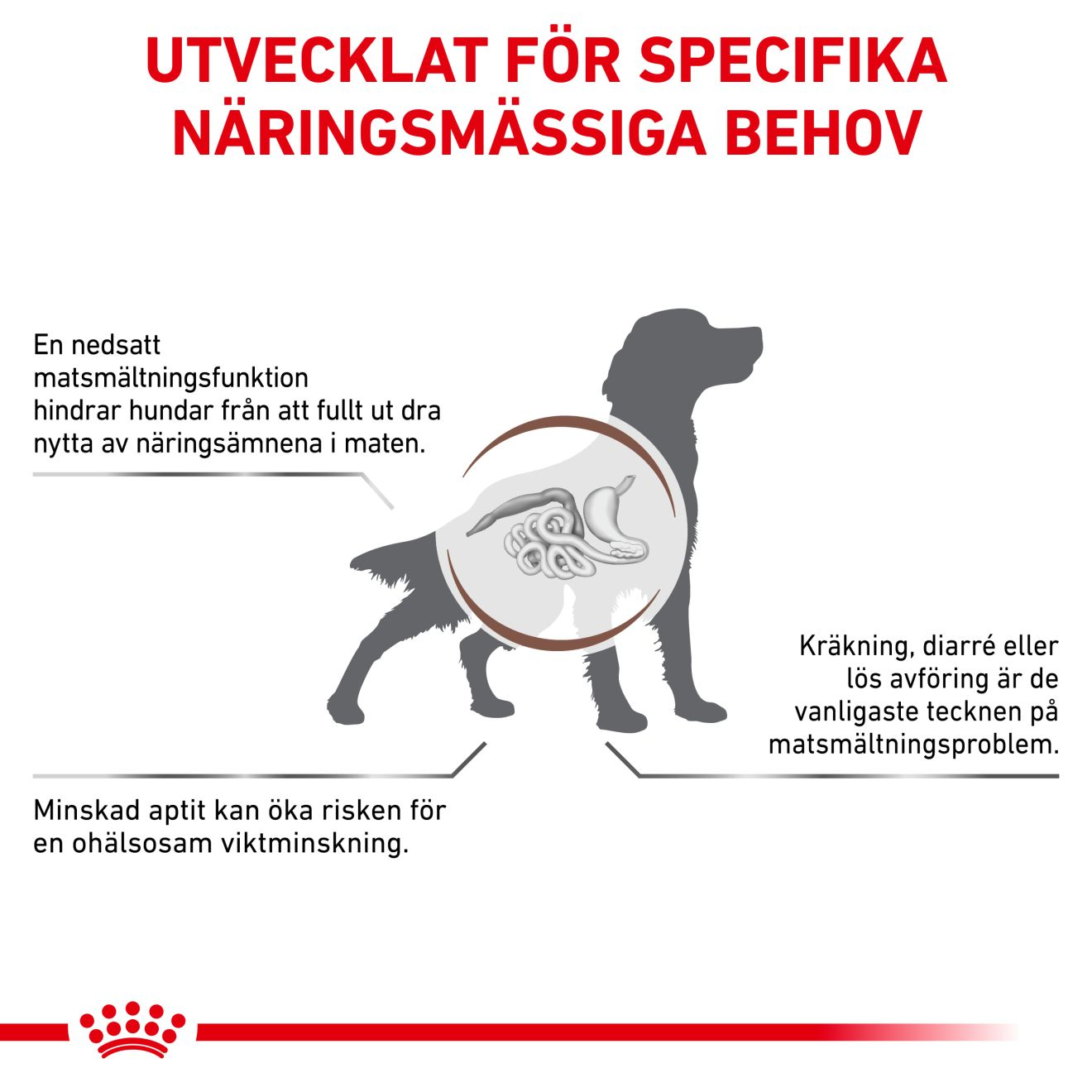 UTVECKLAT FÖR SPECIFIKA NÄRINGSMÄSSIGA BEHOV

En nedsatt matsmältningsfunktion hindrar hundar från att fullt ut dra nytta av näringsämnena i maten.

Kräkning, diarré eller lös avföring är de vanligaste tecknen på matsmältningsproblem.

Minskad aptit kan öka risken för en ohälsosam viktminskning.